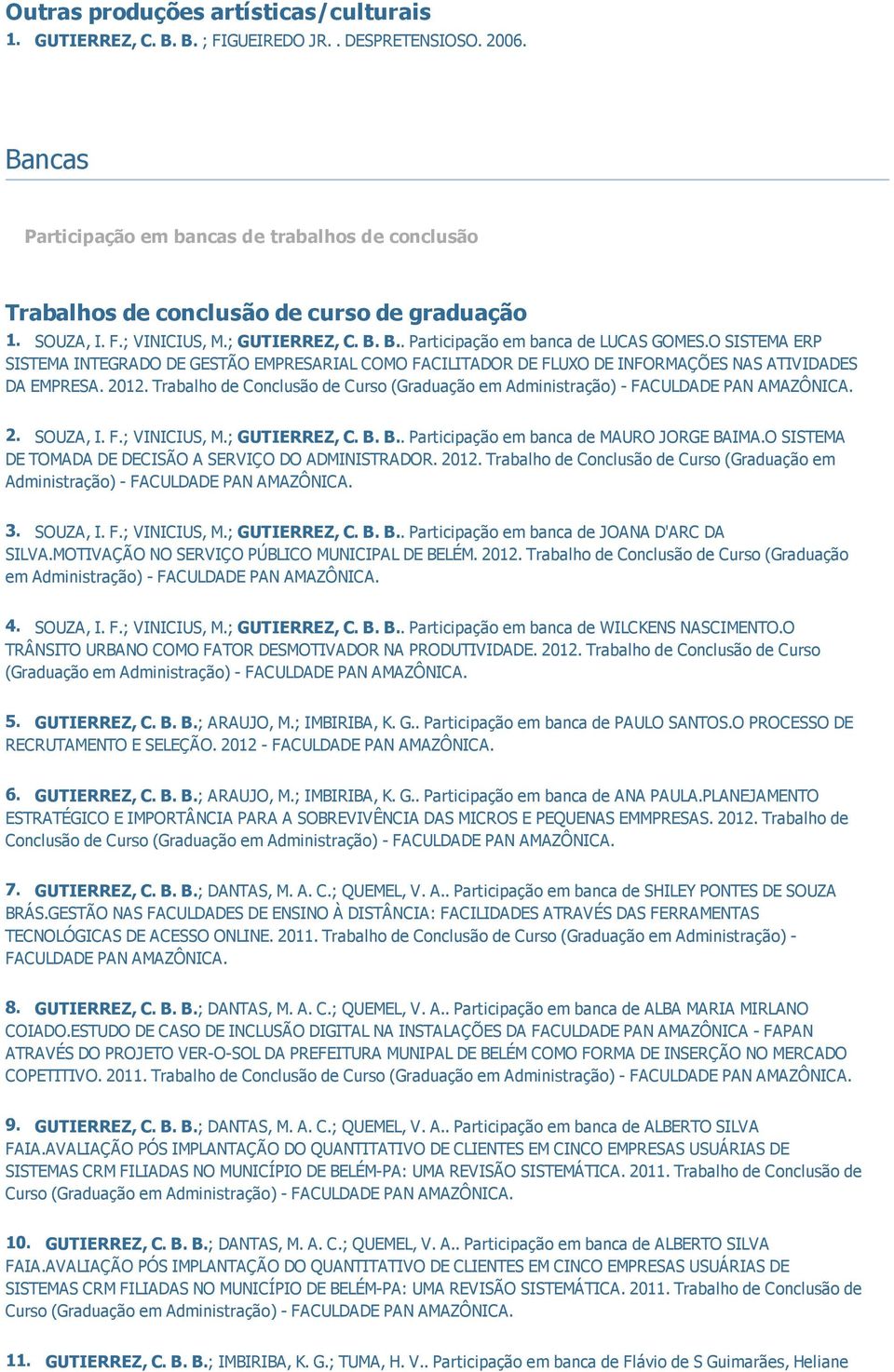 Outras produções artísticas/culturais

1. GUTIERREZ, C. B. B. ; FIGUEIREDO JR. . DESPRETENSIOSO. 2006.

Bancas

Participação em bancas de trabalhos de conclusão

Trabalhos de conclusão de curso de graduação

1. SOUZA, I. F.; VINICIUS, M.; GUTIERREZ, C. B. B.. Participação em banca de LUCAS GOMES.O SISTEMA ERP SISTEMA INTEGRADO DE GESTÃO EMPRESARIAL COMO FACILITADOR DE FLUXO DE INFORMAÇÕES NAS ATIVIDADES DA EMPRESA. 2012. Trabalho de Conclusão de Curso (Graduação em Administração) - FACULDADE PAN AMAZÔNICA.

2. SOUZA, I. F.; VINICIUS, M.; GUTIERREZ, C. B. B.. Participação em banca de MAURO JORGE BAIMA.O SISTEMA DE TOMADA DE DECISÃO A SERVIÇO DO ADMINISTRADOR. 2012. Trabalho de Conclusão de Curso (Graduação em Administração) - FACULDADE PAN AMAZÔNICA.

3. SOUZA, I. F.; VINICIUS, M.; GUTIERREZ, C. B. B.. Participação em banca de JOANA D'ARC DA SILVA.MOTIVAÇÃO NO SERVIÇO PÚBLICO MUNICIPAL DE BELÉM. 2012. Trabalho de Conclusão de Curso (Graduação em Administração) - FACULDADE PAN AMAZÔNICA.

4. SOUZA, I. F.; VINICIUS, M.; GUTIERREZ, C. B. B.. Participação em banca de WILCKENS NASCIMENTO.O TRÂNSITO URBANO COMO FATOR DESMOTIVADOR NA PRODUTIVIDADE. 2012. Trabalho de Conclusão de Curso (Graduação em Administração) - FACULDADE PAN AMAZÔNICA.

5. GUTIERREZ, C. B. B.; ARAUJO, M.; IMBIRIBA, K. G.. Participação em banca de PAULO SANTOS.O PROCESSO DE RECRUTAMENTO E SELEÇÃO. 2012 - FACULDADE PAN AMAZÔNICA.

6. GUTIERREZ, C. B. B.; ARAUJO, M.; IMBIRIBA, K. G.. Participação em banca de ANA PAULA.PLANEJAMENTO ESTRATÉGICO E IMPORTÂNCIA PARA A SOBREVIVÊNCIA DAS MICROS E PEQUENAS EMMPRESAS. 2012. Trabalho de Conclusão de Curso (Graduação em Administração) - FACULDADE PAN AMAZÔNICA.

7. GUTIERREZ, C. B. B.; DANTAS, M. A. C.; QUEMEL, V. A.. Participação em banca de SHILEY PONTES DE SOUZA BRÁS.GESTÃO NAS FACULDADES DE ENSINO À DISTÂNCIA: FACILIDADES ATRAVÉS DAS FERRAMENTAS TECNOLÓGICAS DE ACESSO ONLINE. 2011. Trabalho de Conclusão de Curso (Graduação em Administração) - FACULDADE PAN AMAZÔNICA.

8. GUTIERREZ, C. B. B.; DANTAS, M. A. C.; QUEMEL, V. A.. Participação em banca de ALBA MARIA MIRLANO COIADO.ESTUDO DE CASO DE INCLUSÃO DIGITAL NA INSTALAÇÕES DA FACULDADE PAN AMAZÔNICA - FAPAN ATRAVÉS DO PROJETO VER-O-SOL DA PREFEITURA MUNIPAL DE BELÉM COMO FORMA DE INSERÇÃO NO MERCADO COPETITIVO. 2011. Trabalho de Conclusão de Curso (Graduação em Administração) - FACULDADE PAN AMAZÔNICA.

9. GUTIERREZ, C. B. B.; DANTAS, M. A. C.; QUEMEL, V. A.. Participação em banca de ALBERTO SILVA FAIA.AVALIAÇÃO PÓS IMPLANTAÇÃO DO QUANTITATIVO DE CLIENTES EM CINCO EMPRESAS USUÁRIAS DE SISTEMAS CRM FILIADAS NO MUNICÍPIO DE BELÉM-PA: UMA REVISÃO SISTEMÁTICA. 2011. Trabalho de Conclusão de Curso (Graduação em Administração) - FACULDADE PAN AMAZÔNICA.

10. GUTIERREZ, C. B. B.; DANTAS, M. A. C.; QUEMEL, V. A.. Participação em banca de ALBERTO SILVA FAIA.AVALIAÇÃO PÓS IMPLANTAÇÃO DO QUANTITATIVO DE CLIENTES EM CINCO EMPRESAS USUÁRIAS DE SISTEMAS CRM FILIADAS NO MUNICÍPIO DE BELÉM-PA: UMA REVISÃO SISTEMÁTICA. 2011. Trabalho de Conclusão de Curso (Graduação em Administração) - FACULDADE PAN AMAZÔNICA.

11. GUTIERREZ, C. B. B.; IMBIRIBA, K. G.; TUMA, H. V.. Participação em banca de Flávio de S Guimarães, Heliane